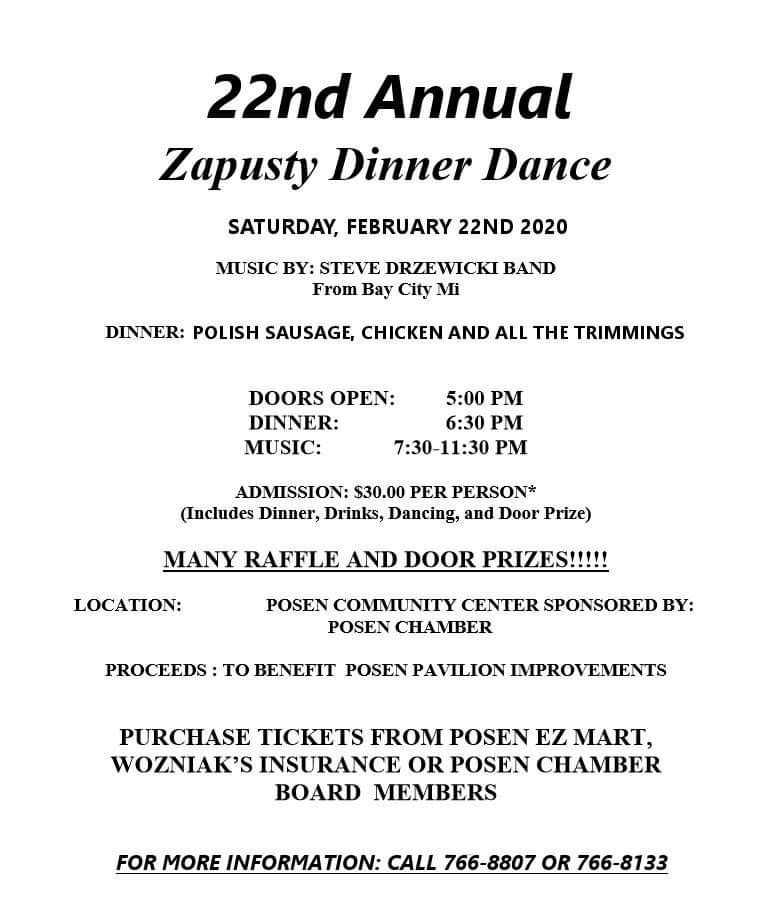 22nd Annual

Zapusty Dinner Dance

SATURDAY, FEBRUARY 22ND 2020

MUSIC BY: STEVE DRZEWICKI BAND
From Bay City Mi

DINNER: POLISH SAUSAGE, CHICKEN AND ALL THE TRIMMINGS

DOORS OPEN: 5:00 PM
DINNER: 6:30 PM
MUSIC: 7:30-11:30 PM

ADMISSION: $30.00 PER PERSON*
(Includes Dinner, Drinks, Dancing, and Door Prize)

MANY RAFFLE AND DOOR PRIZES!!!!!

LOCATION: POSEN COMMUNITY CENTER SPONSORED BY: POSEN CHAMBER

PROCEEDS : TO BENEFIT POSEN PAVILION IMPROVEMENTS

PURCHASE TICKETS FROM POSEN EZ MART, WOZNIAK'S INSURANCE OR POSEN CHAMBER BOARD MEMBERS

FOR MORE INFORMATION: CALL 766-8807 OR 766-8133